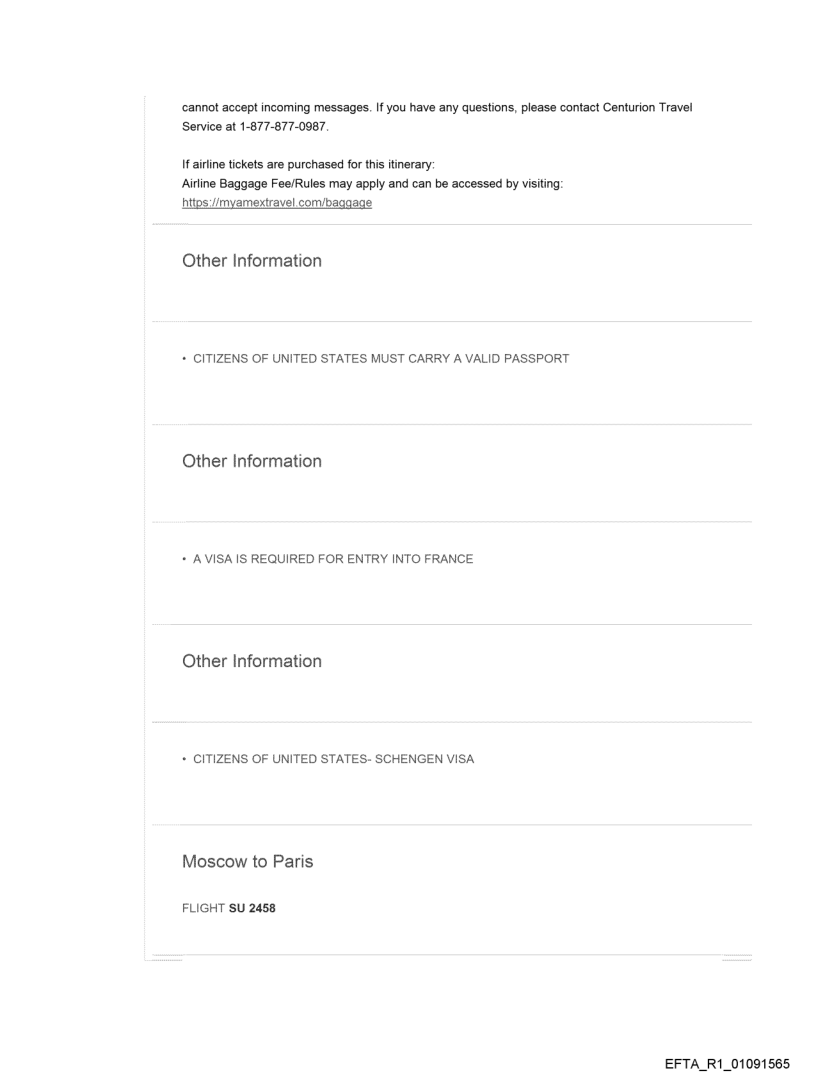 cannot accept incoming messages. If you have any questions, please contact Centurion Travel Service at 1-877-877-0987.

If airline tickets are purchased for this itinerary:
Airline Baggage Fee/Rules may apply and can be accessed by visiting:
https://myamextravel.com/baggage

Other Information

• CITIZENS OF UNITED STATES MUST CARRY A VALID PASSPORT

Other Information

• A VISA IS REQUIRED FOR ENTRY INTO FRANCE

Other Information

• CITIZENS OF UNITED STATES- SCHENGEN VISA

Moscow to Paris

FLIGHT SU 2458

EFTA_R1_01091565